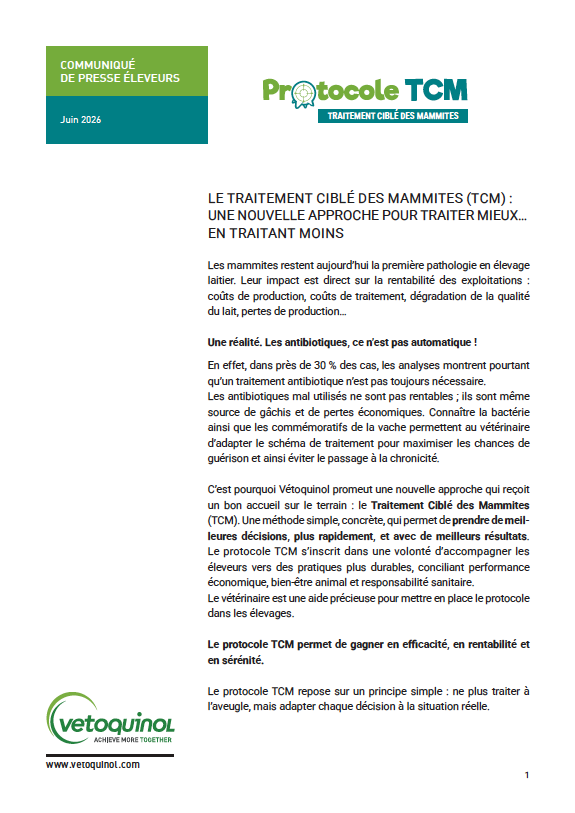 COMMUNIQUÉ
DE PRESSE ÉLEVEURS

Juin 2026

Protocole TCM
TRAITEMENT CIBLÉ DES MAMMITES

LE TRAITEMENT CIBLÉ DES MAMMITES (TCM) : UNE NOUVELLE APPROCHE POUR TRAITER MIEUX… EN TRAITANT MOINS

Les mammites restent aujourd'hui la première pathologie en élevage laitier. Leur impact est direct sur la rentabilité des exploitations : coûts de production, coûts de traitement, dégradation de la qualité du lait, pertes de production…

Une réalité. Les antibiotiques, ce n'est pas automatique !

En effet, dans près de 30 % des cas, les analyses montrent pourtant qu'un traitement antibiotique n'est pas toujours nécessaire.
Les antibiotiques mal utilisés ne sont pas rentables ; ils sont même source de gâchis et de pertes économiques. Connaître la bactérie ainsi que les commémoratifs de la vache permettent au vétérinaire d'adapter le schéma de traitement pour maximiser les chances de guérison et ainsi éviter le passage à la chronicité.

C'est pourquoi Vétoquinol promeut une nouvelle approche qui reçoit un bon accueil sur le terrain : le Traitement Ciblé des Mammites (TCM). Une méthode simple, concrète, qui permet de prendre de meilleures décisions, plus rapidement, et avec de meilleurs résultats.
Le protocole TCM s'inscrit dans une volonté d'accompagner les éleveurs vers des pratiques plus durables, conciliant performance économique, bien-être animal et responsabilité sanitaire.
Le vétérinaire est une aide précieuse pour mettre en place le protocole dans les élevages.

Le protocole TCM permet de gagner en efficacité, en rentabilité et en sérénité.

Le protocole TCM repose sur un principe simple : ne plus traiter à l'aveugle, mais adapter chaque décision à la situation réelle.

vetoquinol
ACHIEVE MORE TOGETHER

www.vetoquinol.com

1